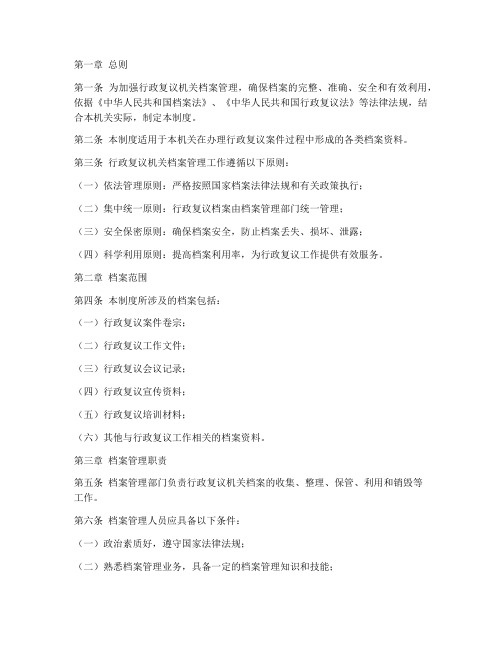 第一章 总则

第一条 为加强行政复议机关档案管理，确保档案的完整、准确、安全和有效利用，依据《中华人民共和国档案法》、《中华人民共和国行政复议法》等法律法规，结合本机关实际，制定本制度。

第二条 本制度适用于本机关在办理行政复议案件过程中形成的各类档案资料。

第三条 行政复议机关档案管理工作遵循以下原则：

（一）依法管理原则：严格按照国家档案法律法规和有关政策执行；

（二）集中统一原则：行政复议档案由档案管理部门统一管理；

（三）安全保密原则：确保档案安全，防止档案丢失、损坏、泄露；

（四）科学利用原则：提高档案利用率，为行政复议工作提供有效服务。

第二章 档案范围

第四条 本制度所涉及的档案包括：

（一）行政复议案件卷宗；

（二）行政复议工作文件；

（三）行政复议会议记录；

（四）行政复议宣传资料；

（五）行政复议培训材料；

（六）其他与行政复议工作相关的档案资料。

第三章 档案管理职责

第五条 档案管理部门负责行政复议机关档案的收集、整理、保管、利用和销毁等工作。

第六条 档案管理人员应具备以下条件：

（一）政治素质好，遵守国家法律法规；

（二）熟悉档案管理业务，具备一定的档案管理知识和技能；